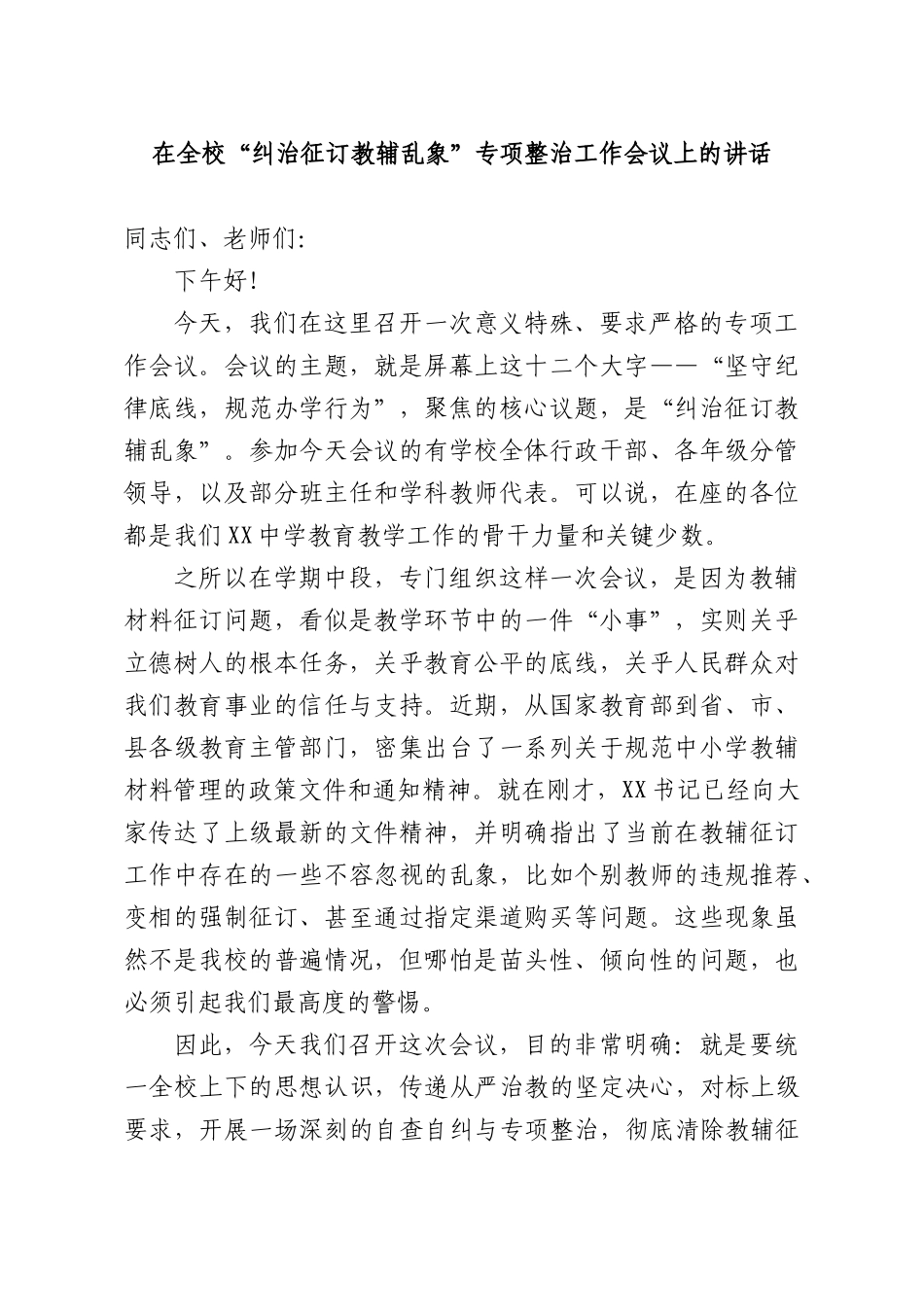 在全校“纠治征订教辅乱象”专项整治工作会议上的讲话

同志们、老师们:

下午好!

今天，我们在这里召开一次意义特殊、要求严格的专项工作会议。会议的主题，就是屏幕上这十二个大字——“坚守纪律底线，规范办学行为”，聚焦的核心议题，是“纠治征订教辅乱象”。参加今天会议的有学校全体行政干部、各年级分管领导，以及部分班主任和学科教师代表。可以说，在座的各位都是我们XX中学教育教学工作的骨干力量和关键少数。

之所以在学期中段，专门组织这样一次会议，是因为教辅材料征订问题，看似是教学环节中的一件“小事”，实则关乎立德树人的根本任务，关乎教育公平的底线，关乎人民群众对我们教育事业的信任与支持。近期，从国家教育部到省、市、县各级教育主管部门，密集出台了一系列关于规范中小学教辅材料管理的政策文件和通知精神。就在刚才，XX书记已经向大家传达了上级最新的文件精神，并明确指出了当前在教辅征订工作中存在的一些不容忽视的乱象，比如个别教师的违规推荐、变相的强制征订、甚至通过指定渠道购买等问题。这些现象虽然不是我校的普遍情况，但哪怕是苗头性、倾向性的问题，也必须引起我们最高度的警惕。

因此，今天我们召开这次会议，目的非常明确：就是要统一全校上下的思想认识，传递从严治教的坚定决心，对标上级要求，开展一场深刻的自查自纠与专项整治，彻底清除教辅征